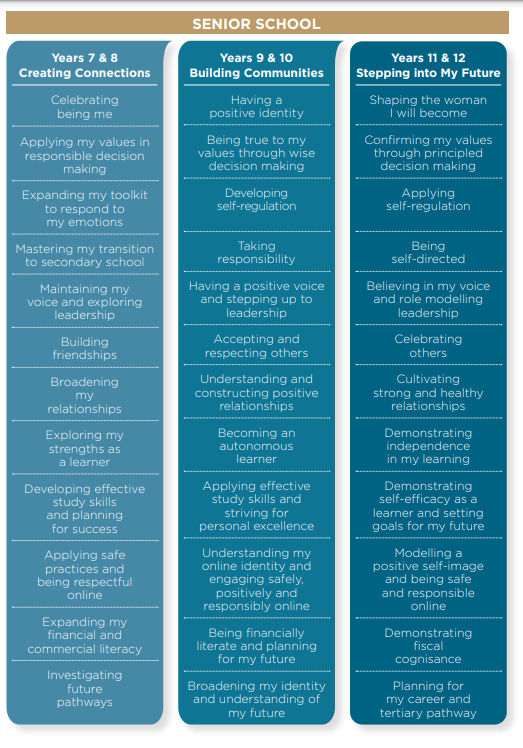 SENIOR SCHOOL

Years 7 & 8
Creating Connections

Celebrating being me

Applying my values in responsible decision making

Expanding my toolkit to respond to my emotions

Mastering my transition to secondary school

Maintaining my voice and exploring leadership

Building friendships

Broadening my relationships

Exploring my strengths as a learner

Developing effective study skills and planning for success

Applying safe practices and being respectful online

Expanding my financial and commercial literacy

Investigating future pathways

Years 9 & 10
Building Communities

Having a positive identity

Being true to my values through wise decision making

Developing self-regulation

Taking responsibility

Having a positive voice and stepping up to leadership

Accepting and respecting others

Understanding and constructing positive relationships

Becoming an autonomous learner

Applying effective study skills and striving for personal excellence

Understanding my online identity and engaging safely, positively and responsibly online

Being financially literate and planning for my future

Broadening my identity and understanding of my future

Years 11 & 12
Stepping into My Future

Shaping the woman I will become

Confirming my values through principled decision making

Applying self-regulation

Being self-directed

Believing in my voice and role modelling leadership

Celebrating others

Cultivating strong and healthy relationships

Demonstrating independence in my learning

Demonstrating self-efficacy as a learner and setting goals for my future

Modelling a positive self-image and being safe and responsible online

Demonstrating fiscal cognisance

Planning for my career and tertiary pathway